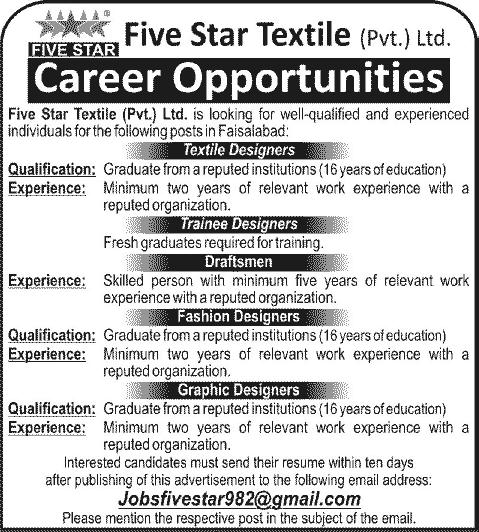 FIVE STAR

Five Star Textile (Pvt.) Ltd.

Career Opportunities

Five Star Textile (Pvt.) Ltd. is looking for well-qualified and experienced individuals for the following posts in Faisalabad:

Textile Designers

Qualification: Graduate from a reputed institutions (16 years of education)

Experience: Minimum two years of relevant work experience with a reputed organization.

Trainee Designers

Fresh graduates required for training.

Draftsmen

Experience: Skilled person with minimum five years of relevant work experience with a reputed organization.

Fashion Designers

Qualification: Graduate from a reputed institutions (16 years of education)

Experience: Minimum two years of relevant work experience with a reputed organization.

Graphic Designers

Qualification: Graduate from a reputed institutions (16 years of education)

Experience: Minimum two years of relevant work experience with a reputed organization.

Interested candidates must send their resume within ten days after publishing of this advertisement to the following email address:

Jobsfivestar982@gmail.com

Please mention the respective post in the subject of the email.